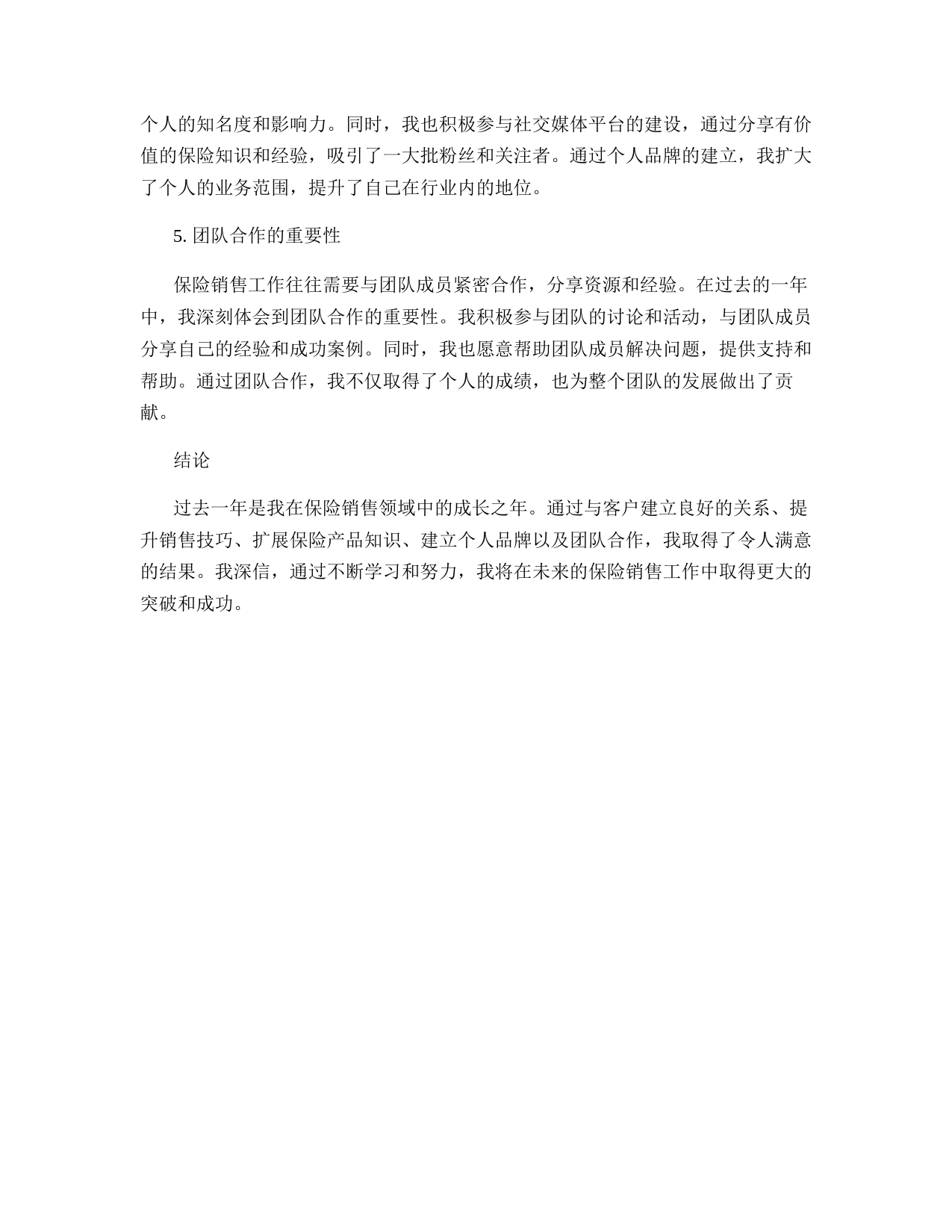 个人的知名度和影响力。同时，我也积极参与社交媒体平台的建设，通过分享有价值的保险知识和经验，吸引了一大批粉丝和关注者。通过个人品牌的建立，我扩大了个人的业务范围，提升了自己在行业内的地位。

5. 团队合作的重要性

保险销售工作往往需要与团队成员紧密合作，分享资源和经验。在过去的一年中，我深刻体会到团队合作的重要性。我积极参与团队的讨论和活动，与团队成员分享自己的经验和成功案例。同时，我也愿意帮助团队成员解决问题，提供支持和帮助。通过团队合作，我不仅取得了个人的成绩，也为整个团队的发展做出了贡献。

结论

过去一年是我在保险销售领域中的成长之年。通过与客户建立良好的关系、提升销售技巧、扩展保险产品知识、建立个人品牌以及团队合作，我取得了令人满意的结果。我深信，通过不断学习和努力，我将在未来的保险销售工作中取得更大的突破和成功。